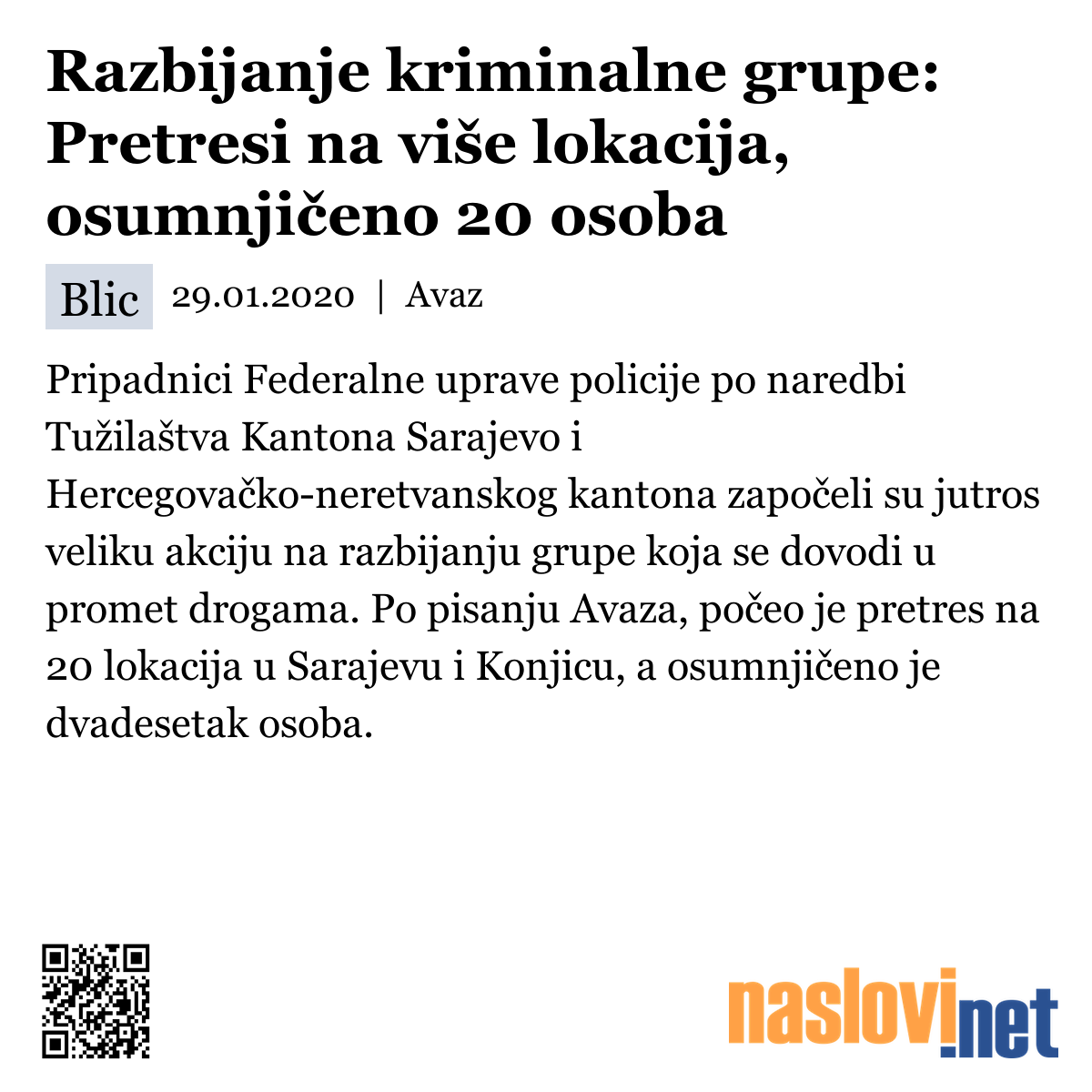 Razbijanje kriminalne grupe: Pretresi na više lokacija, osumnjičeno 20 osoba

Blic 29.01.2020 | Avaz

Pripadnici Federalne uprave policije po naredbi Tužilaštva Kantona Sarajevo i Hercegovačko-neretvanskog kantona započeli su jutros veliku akciju na razbijanju grupe koja se dovodi u promet drogama. Po pisanju Avaza, počeo je pretres na 20 lokacija u Sarajevu i Konjicu, a osumnjičeno je dvadesetak osoba.

naslovi.net